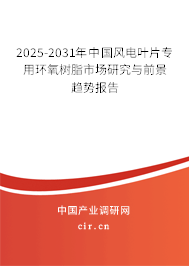 2025-2031年中国风电叶片专用环氧树脂市场研究与前景趋势报告

中国产业调研网

cir.cn